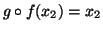 $g \circ f(x_2) = x_2$